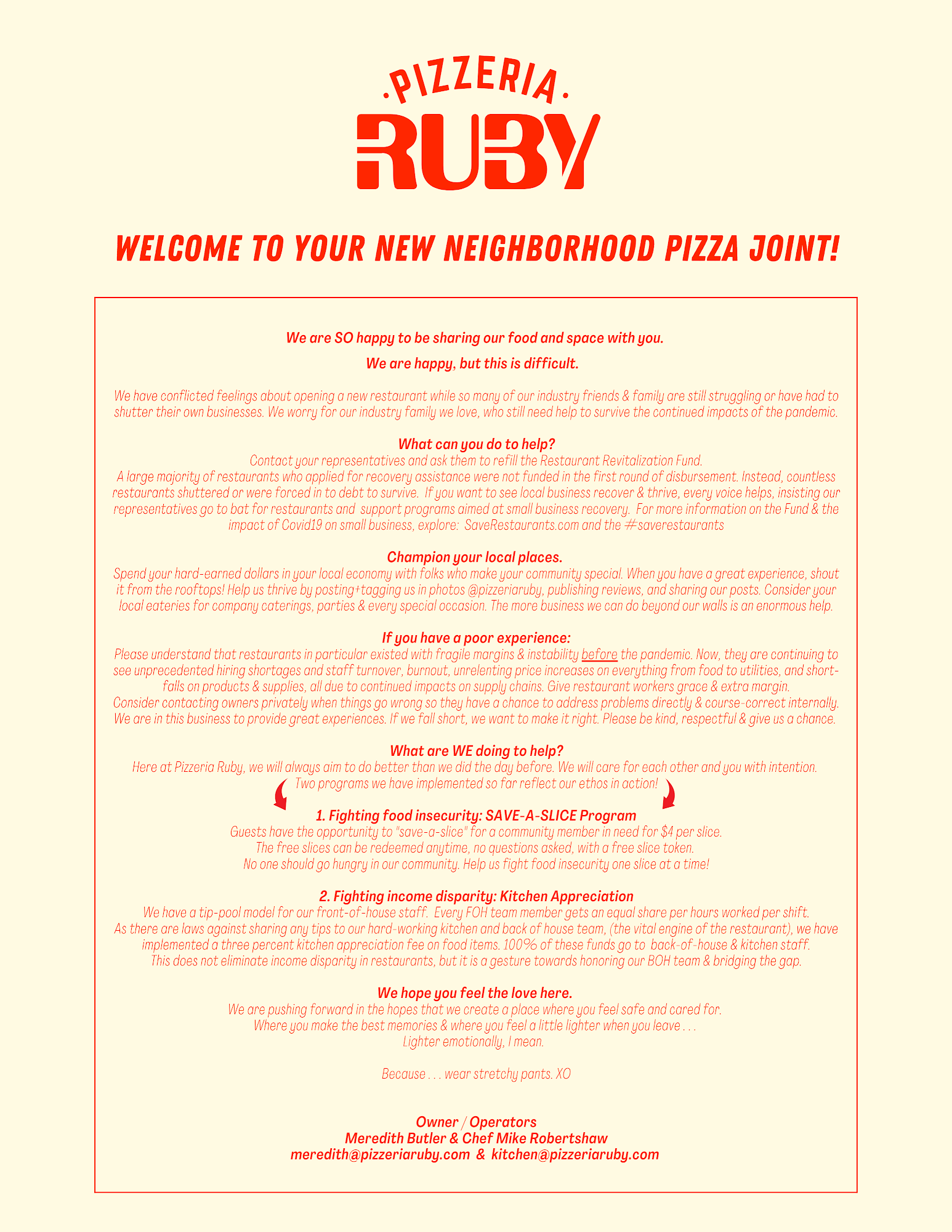 ·PIZZERIA·
RUBY

WELCOME TO YOUR NEW NEIGHBORHOOD PIZZA JOINT!

We are SO happy to be sharing our food and space with you.

We are happy, but this is difficult.

We have conflicted feelings about opening a new restaurant while so many of our industry friends & family are still struggling or have had to shutter their own businesses. We worry for our industry family we love, who still need help to survive the continued impacts of the pandemic.

What can you do to help?
Contact your representatives and ask them to refill the Restaurant Revitalization Fund.
A large majority of restaurants who applied for recovery assistance were not funded in the first round of disbursement. Instead, countless restaurants shuttered or were forced in to debt to survive. If you want to see local business recover & thrive, every voice helps, insisting our representatives go to bat for restaurants and support programs aimed at small business recovery. For more information on the Fund & the impact of Covid19 on small business, explore: SaveRestaurants.com and the #saverestaurants

Champion your local places.
Spend your hard-earned dollars in your local economy with folks who make your community special. When you have a great experience, shout it from the rooftops! Help us thrive by posting+tagging us in photos @pizzeriaruby, publishing reviews, and sharing our posts. Consider your local eateries for company caterings, parties & every special occasion. The more business we can do beyond our walls is an enormous help.

If you have a poor experience:
Please understand that restaurants in particular existed with fragile margins & instability before the pandemic. Now, they are continuing to see unprecedented hiring shortages and staff turnover, burnout, unrelenting price increases on everything from food to utilities, and shortfalls on products & supplies, all due to continued impacts on supply chains. Give restaurant workers grace & extra margin.
Consider contacting owners privately when things go wrong so they have a chance to address problems directly & course-correct internally.
We are in this business to provide great experiences. If we fall short, we want to make it right. Please be kind, respectful & give us a chance.

What are WE doing to help?
Here at Pizzeria Ruby, we will always aim to do better than we did the day before. We will care for each other and you with intention.
Two programs we have implemented so far reflect our ethos in action!

1. Fighting food insecurity: SAVE-A-SLICE Program
Guests have the opportunity to "save-a-slice" for a community member in need for $4 per slice.
The free slices can be redeemed anytime, no questions asked, with a free slice token.
No one should go hungry in our community. Help us fight food insecurity one slice at a time!

2. Fighting income disparity: Kitchen Appreciation
We have a tip-pool model for our front-of-house staff. Every FOH team member gets an equal share per hours worked per shift.
As there are laws against sharing any tips to our hard-working kitchen and back of house team, (the vital engine of the restaurant), we have implemented a three percent kitchen appreciation fee on food items. 100% of these funds go to back-of-house & kitchen staff.
This does not eliminate income disparity in restaurants, but it is a gesture towards honoring our BOH team & bridging the gap.

We hope you feel the love here.
We are pushing forward in the hopes that we create a place where you feel safe and cared for.
Where you make the best memories & where you feel a little lighter when you leave . . .
Lighter emotionally, I mean.

Because . . . wear stretchy pants. XO

Owner / Operators
Meredith Butler & Chef Mike Robertshaw
meredith@pizzeriaruby.com & kitchen@pizzeriaruby.com